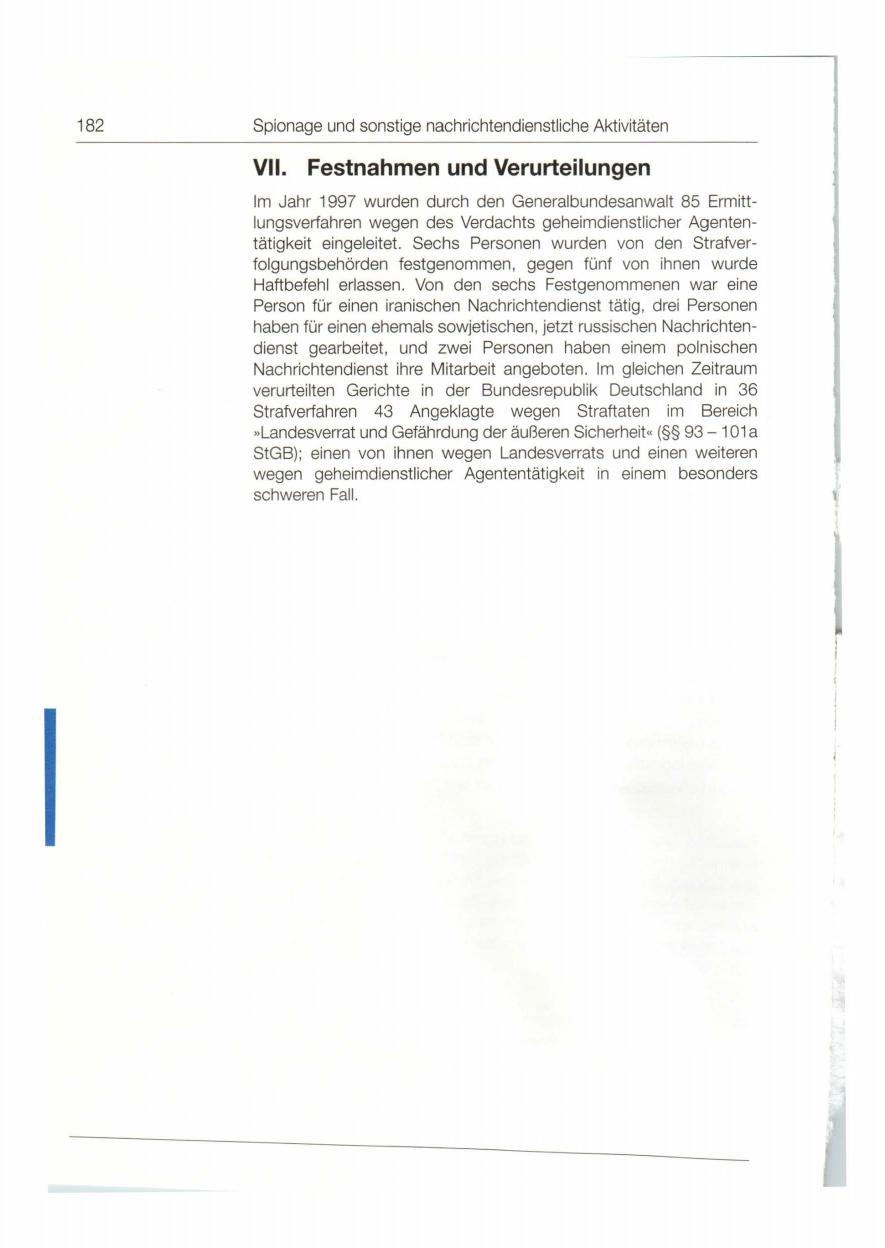 182 Spionage und sonstige nachrichtendienstliche Aktivitäten

VII. Festnahmen und Verurteilungen

Im Jahr 1997 wurden durch den Generalbundesanwalt 85 Ermittlungsverfahren wegen des Verdachts geheimdienstlicher Agententätigkeit eingeleitet. Sechs Personen wurden von den Strafverfolgungsbehörden festgenommen, gegen fünf von ihnen wurde Haftbefehl erlassen. Von den sechs Festgenommenen war eine Person für einen iranischen Nachrichtendienst tätig, drei Personen haben für einen ehemals sowjetischen, jetzt russischen Nachrichtendienst gearbeitet, und zwei Personen haben einem polnischen Nachrichtendienst ihre Mitarbeit angeboten. Im gleichen Zeitraum verurteilten Gerichte in der Bundesrepublik Deutschland in 36 Strafverfahren 43 Angeklagte wegen Straftaten im Bereich »Landesverrat und Gefährdung der äußeren Sicherheit« (§§ 93 – 101a StGB); einen von ihnen wegen Landesverrats und einen weiteren wegen geheimdienstlicher Agententätigkeit in einem besonders schweren Fall.